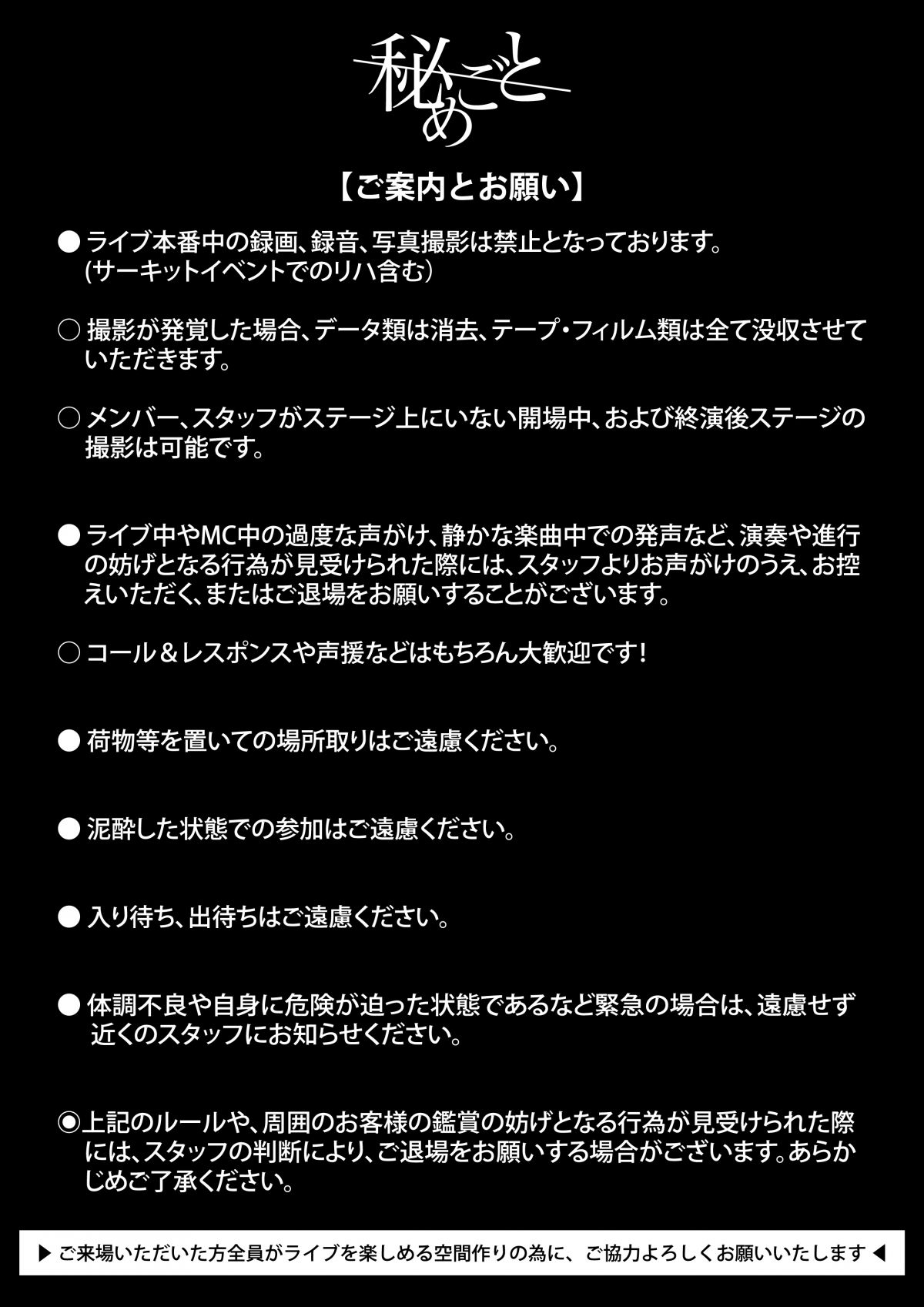 秘めごと

【ご案内とお願い】

● ライブ本番中の録画、録音、写真撮影は禁止となっております。(サーキットイベントでのリハ含む)

○ 撮影が発覚した場合、データ類は消去、テープ・フィルム類は全て没収させていただきます。

○ メンバー、スタッフがステージ上にいない開場中、および終演後ステージの撮影は可能です。

● ライブ中やMC中の過度な声がけ、静かな楽曲中での発声など、演奏や進行の妨げとなる行為が見受けられた際には、スタッフよりお声がけのうえ、お控えいただく、またはご退場をお願いすることがございます。

○ コール＆レスポンスや声援などはもちろん大歓迎です!

● 荷物等を置いての場所取りはご遠慮ください。

● 泥酔した状態での参加はご遠慮ください。

● 入り待ち、出待ちはご遠慮ください。

● 体調不良や自身に危険が迫った状態であるなど緊急の場合は、遠慮せず近くのスタッフにお知らせください。

◉上記のルールや、周囲のお客様の鑑賞の妨げとなる行為が見受けられた際には、スタッフの判断により、ご退場をお願いする場合がございます。あらかじめご了承ください。

▶ ご来場いただいた方全員がライブを楽しめる空間作りの為に、ご協力よろしくお願いいたします ◀